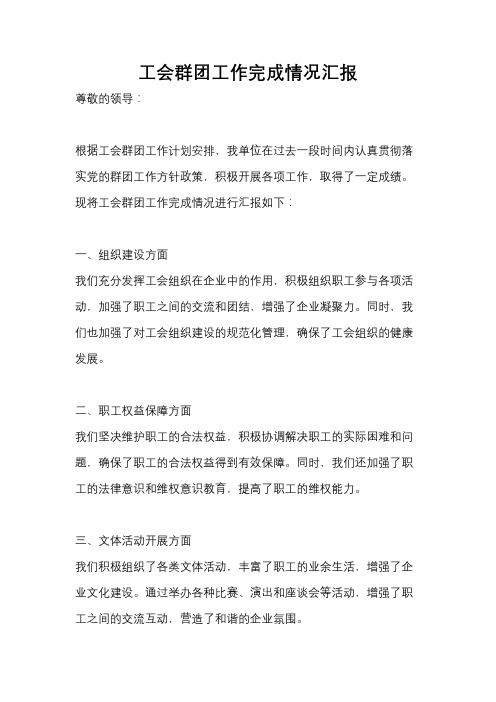 工会群团工作完成情况汇报

尊敬的领导：

根据工会群团工作计划安排，我单位在过去一段时间内认真贯彻落实党的群团工作方针政策，积极开展各项工作，取得了一定成绩。现将工会群团工作完成情况进行汇报如下：

一、组织建设方面

我们充分发挥工会组织在企业中的作用，积极组织职工参与各项活动，加强了职工之间的交流和团结，增强了企业凝聚力。同时，我们也加强了对工会组织建设的规范化管理，确保了工会组织的健康发展。

二、职工权益保障方面

我们坚决维护职工的合法权益，积极协调解决职工的实际困难和问题，确保了职工的合法权益得到有效保障。同时，我们还加强了职工的法律意识和维权意识教育，提高了职工的维权能力。

三、文体活动开展方面

我们积极组织了各类文体活动，丰富了职工的业余生活，增强了企业文化建设。通过举办各种比赛、演出和座谈会等活动，增强了职工之间的交流互动，营造了和谐的企业氛围。